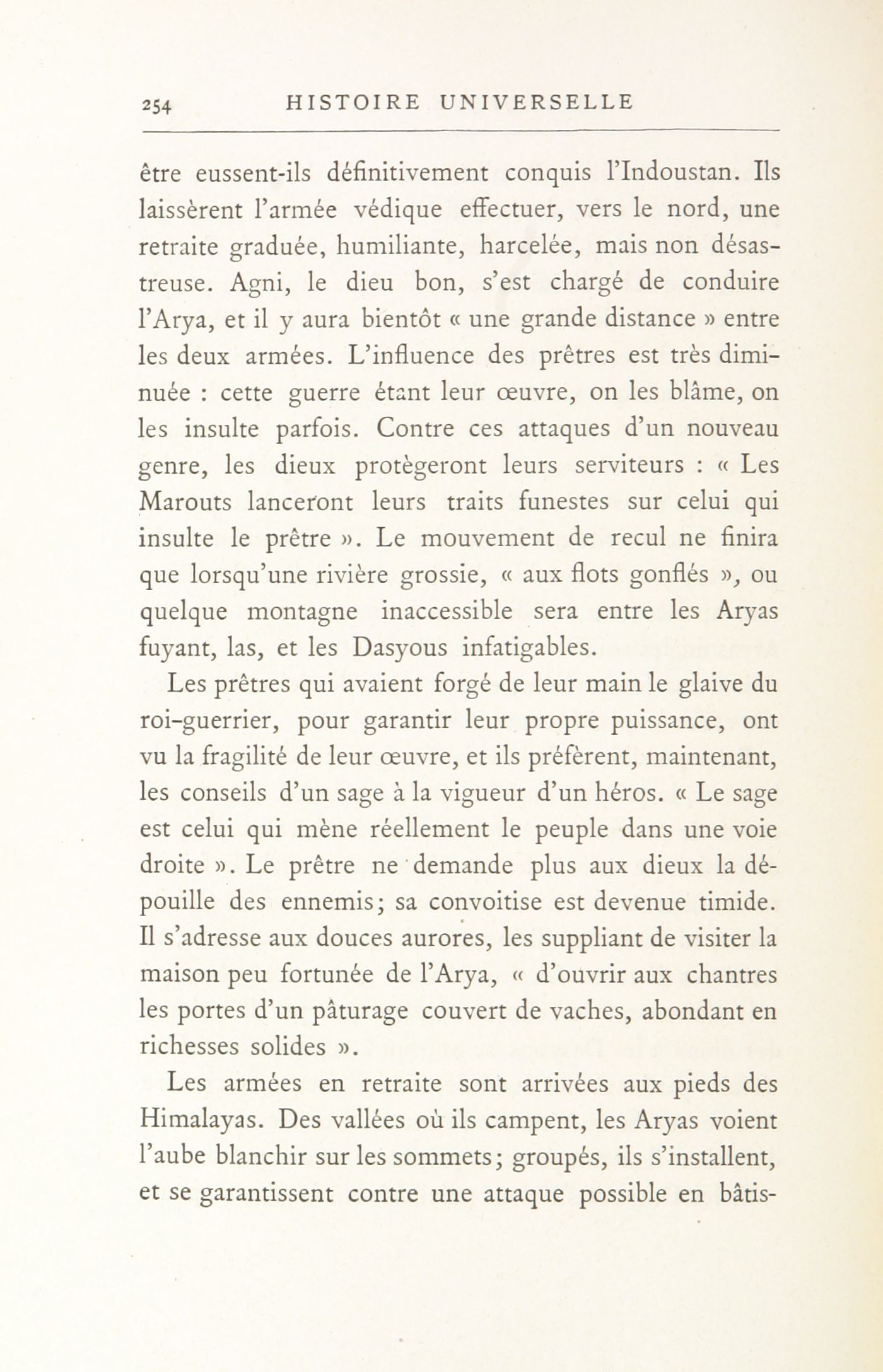 254 HISTOIRE UNIVERSELLE

être eussent-ils définitivement conquis l'Indoustan. Ils laissèrent l'armée védique effectuer, vers le nord, une retraite graduée, humiliante, harcelée, mais non désastreuse. Agni, le dieu bon, s'est chargé de conduire l'Arya, et il y aura bientôt « une grande distance » entre les deux armées. L'influence des prêtres est très diminuée : cette guerre étant leur œuvre, on les blâme, on les insulte parfois. Contre ces attaques d'un nouveau genre, les dieux protègeront leurs serviteurs : « Les Marouts lanceront leurs traits funestes sur celui qui insulte le prêtre ». Le mouvement de recul ne finira que lorsqu'une rivière grossie, « aux flots gonflés », ou quelque montagne inaccessible sera entre les Aryas fuyant, las, et les Dasyous infatigables.

Les prêtres qui avaient forgé de leur main le glaive du roi-guerrier, pour garantir leur propre puissance, ont vu la fragilité de leur œuvre, et ils préfèrent, maintenant, les conseils d'un sage à la vigueur d'un héros. « Le sage est celui qui mène réellement le peuple dans une voie droite ». Le prêtre ne demande plus aux dieux la dépouille des ennemis; sa convoitise est devenue timide. Il s'adresse aux douces aurores, les suppliant de visiter la maison peu fortunée de l'Arya, « d'ouvrir aux chantres les portes d'un pâturage couvert de vaches, abondant en richesses solides ».

Les armées en retraite sont arrivées aux pieds des Himalayas. Des vallées où ils campent, les Aryas voient l'aube blanchir sur les sommets; groupés, ils s'installent, et se garantissent contre une attaque possible en bâtis-